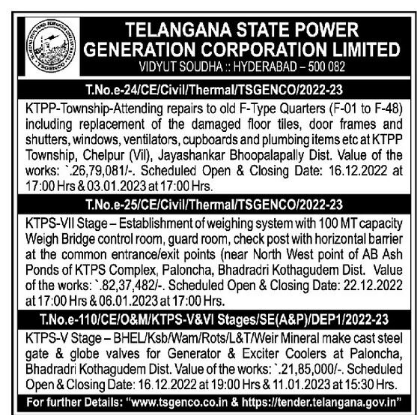 TELANGANA STATE POWER GENERATION CORPORATION LIMITED
VIDYUT SOUDHA :: HYDERABAD – 500 082

T.No.e-24/CE/Civil/Thermal/TSGENCO/2022-23

KTPP-Township-Attending repairs to old F-Type Quarters (F-01 to F-48) including replacement of the damaged floor tiles, door frames and shutters, windows, ventilators, cupboards and plumbing items etc at KTPP Township, Chelpur (Vil), Jayashankar Bhoopalapally Dist. Value of the works: `.26,79,081/-. Scheduled Open & Closing Date: 16.12.2022 at 17:00 Hrs & 03.01.2023 at 17:00 Hrs.

T.No.e-25/CE/Civil/Thermal/TSGENCO/2022-23

KTPS-VII Stage – Establishment of weighing system with 100 MT capacity Weigh Bridge control room, guard room, check post with horizontal barrier at the common entrance/exit points (near North West point of AB Ash Ponds of KTPS Complex, Paloncha, Bhadradri Kothagudem Dist. Value of the works: `.82,37,482/-. Scheduled Open & Closing Date: 22.12.2022 at 17:00 Hrs & 06.01.2023 at 17:00 Hrs.

T.No.e-110/CE/O&M/KTPS-V&VI Stages/SE(A&P)/DEP1/2022-23

KTPS-V Stage – BHEL/Ksb/Wam/Rots/L&T/Weir Mineral make cast steel gate & globe valves for Generator & Exciter Coolers at Paloncha, Bhadradri Kothagudem Dist. Value of the works: `.21,85,000/-. Scheduled Open & Closing Date: 16.12.2022 at 19:00 Hrs & 11.01.2023 at 15:30 Hrs.

For further Details: "www.tsgenco.co.in & https://tender.telangana.gov.in"